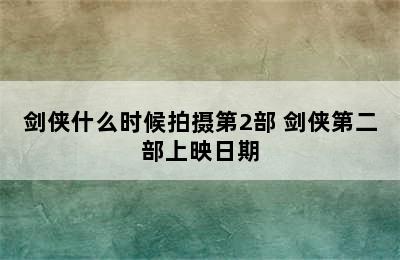 剑侠什么时候拍摄第2部 剑侠第二部上映日期